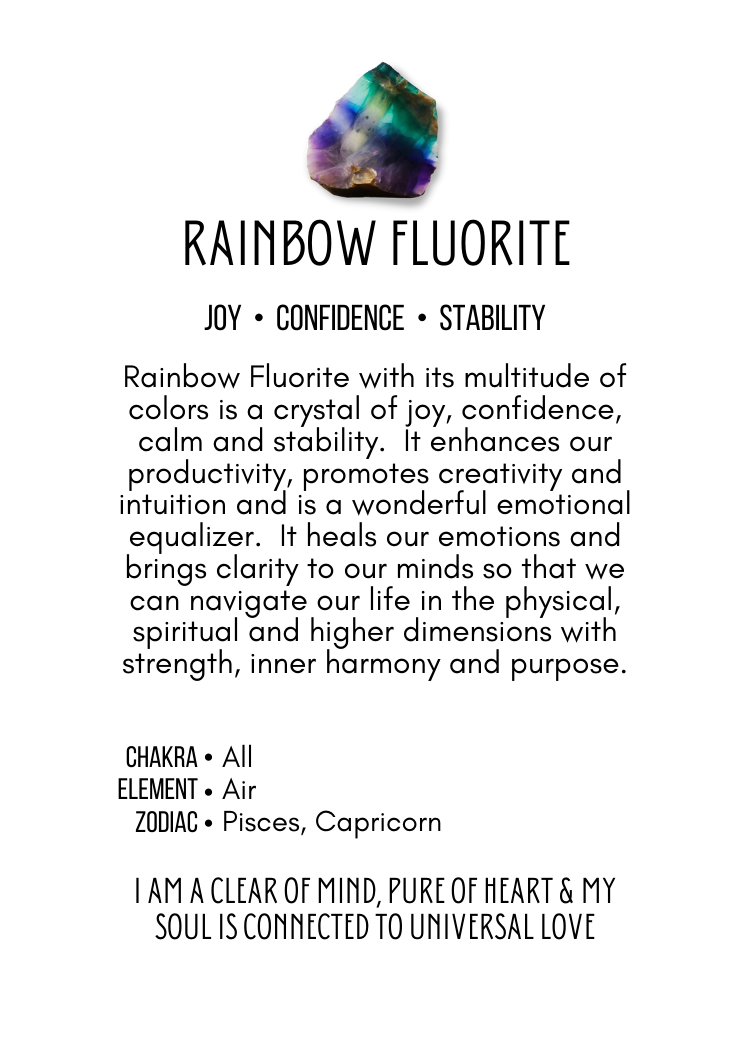 RAINBOW FLUORITE

JOY • CONFIDENCE • STABILITY

Rainbow Fluorite with its multitude of colors is a crystal of joy, confidence, calm and stability. It enhances our productivity, promotes creativity and intuition and is a wonderful emotional equalizer. It heals our emotions and brings clarity to our minds so that we can navigate our life in the physical, spiritual and higher dimensions with strength, inner harmony and purpose.

CHAKRA • All
ELEMENT • Air
ZODIAC • Pisces, Capricorn

I AM A CLEAR OF MIND, PURE OF HEART & MY SOUL IS CONNECTED TO UNIVERSAL LOVE